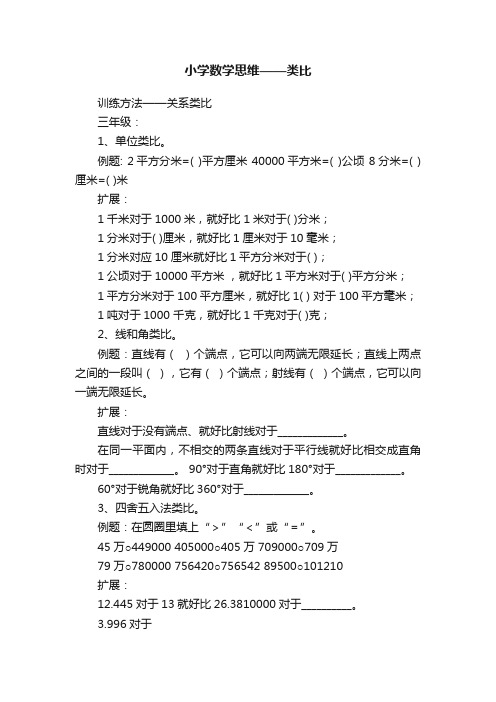 小学数学思维——类比

训练方法——关系类比

三年级：

1、单位类比。

例题: 2 平方分米=( )平方厘米 40000 平方米=( )公顷 8 分米=( )厘米=( )米

扩展：

1 千米对于 1000 米，就好比 1 米对于( )分米；

1 分米对于( )厘米，就好比 1 厘米对于 10 毫米；

1 分米对应 10 厘米就好比 1 平方分米对于( )；

1 公顷对于 10000 平方米 ，就好比 1 平方米对于( )平方分米；

1 平方分米对于 100 平方厘米，就好比 1( ) 对于 100 平方毫米；

1 吨对于 1000 千克，就好比 1 千克对于( )克；

2、线和角类比。

例题：直线有（ ）个端点，它可以向两端无限延长；直线上两点之间的一段叫（ ），它有（ ）个端点；射线有（ ）个端点，它可以向一端无限延长。

扩展：

直线对于没有端点、就好比射线对于____________。

在同一平面内，不相交的两条直线对于平行线就好比相交成直角时对于____________。 90°对于直角就好比 180°对于____________。

60°对于锐角就好比 360°对于____________。

3、四舍五入法类比。

例题：在圆圈里填上“>” “<”或“=”。

45 万○449000 405000○405 万 709000○709 万

79 万○780000 756420○756542 89500○101210

扩展：

12.445 对于 13 就好比 26.3810000 对于_________。

3.996 对于